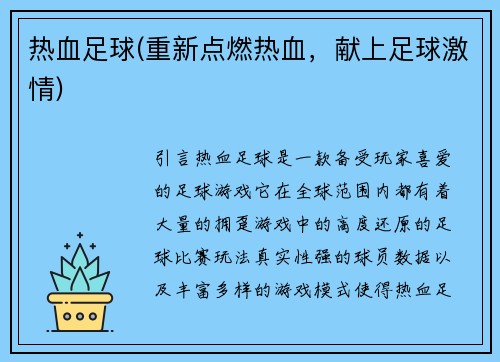 热血足球(重新点燃热血，献上足球激情)

引言热血足球是一款备受玩家喜爱的足球游戏它在全球范围内都有着大量的拥趸游戏中的高度还原的足球比赛玩法真实性强的球员数据以及丰富多样的游戏模式使得热血足